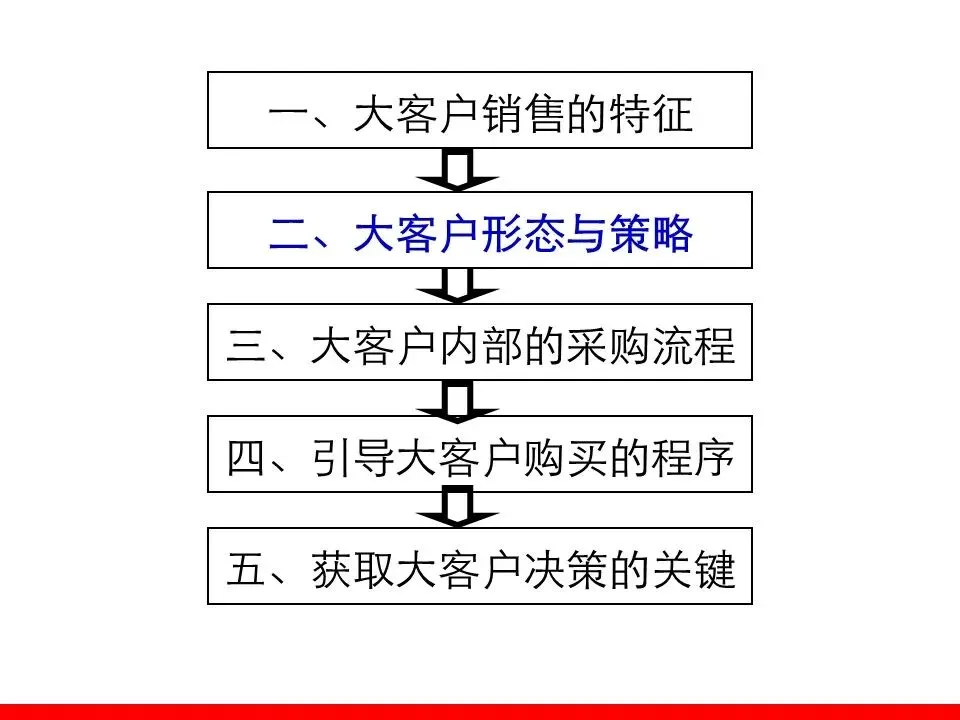 一、大客户销售的特征

二、大客户形态与策略

三、大客户内部的采购流程

四、引导大客户购买的程序

五、获取大客户决策的关键